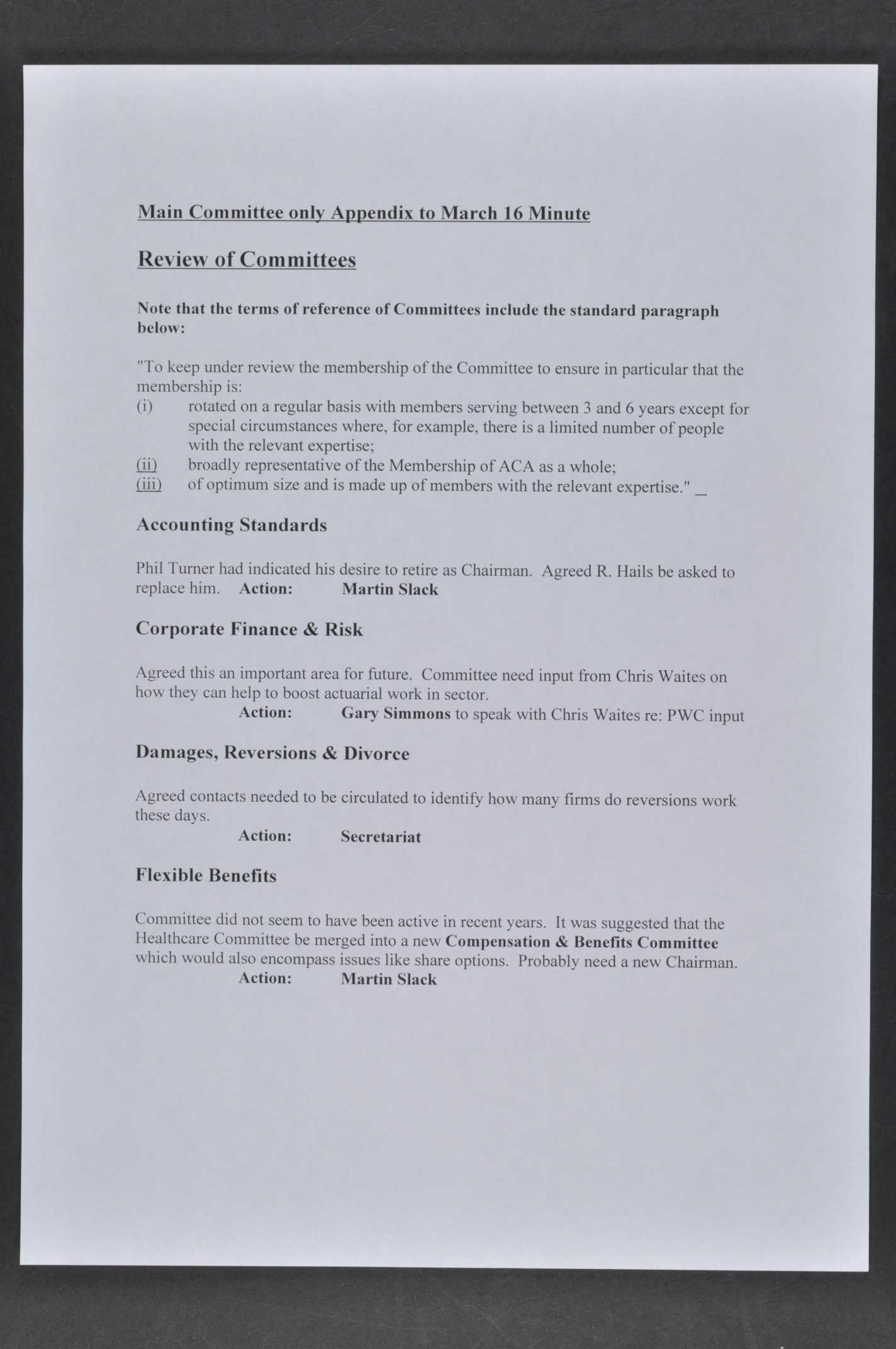 Main Committee only Appendix to March 16 Minute

Review of Committees

Note that the terms of reference of Committees include the standard paragraph below:

"To keep under review the membership of the Committee to ensure in particular that the membership is:
(i) rotated on a regular basis with members serving between 3 and 6 years except for special circumstances where, for example, there is a limited number of people with the relevant expertise;
(ii) broadly representative of the Membership of ACA as a whole;
(iii) of optimum size and is made up of members with the relevant expertise." _

Accounting Standards

Phil Turner had indicated his desire to retire as Chairman. Agreed R. Hails be asked to replace him. Action: Martin Slack

Corporate Finance & Risk

Agreed this an important area for future. Committee need input from Chris Waites on how they can help to boost actuarial work in sector.
Action: Gary Simmons to speak with Chris Waites re: PWC input

Damages, Reversions & Divorce

Agreed contacts needed to be circulated to identify how many firms do reversions work these days.
Action: Secretariat

Flexible Benefits

Committee did not seem to have been active in recent years. It was suggested that the Healthcare Committee be merged into a new Compensation & Benefits Committee which would also encompass issues like share options. Probably need a new Chairman.
Action: Martin Slack